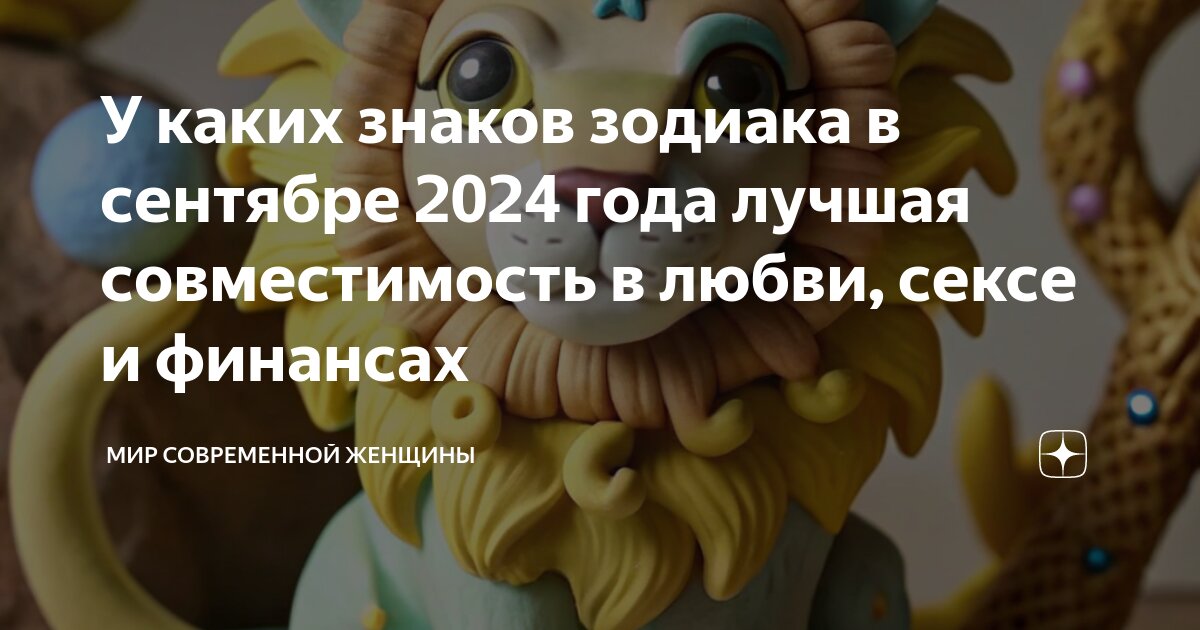 У каких знаков зодиака в сентябре 2024 года лучшая совместимость в любви, сексе и финансах

МИР СОВРЕМЕННОЙ ЖЕНЩИНЫ